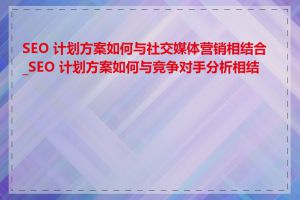 SEO 计划方案如何与社交媒体营销相结合_SEO 计划方案如何与竞争对手分析相结